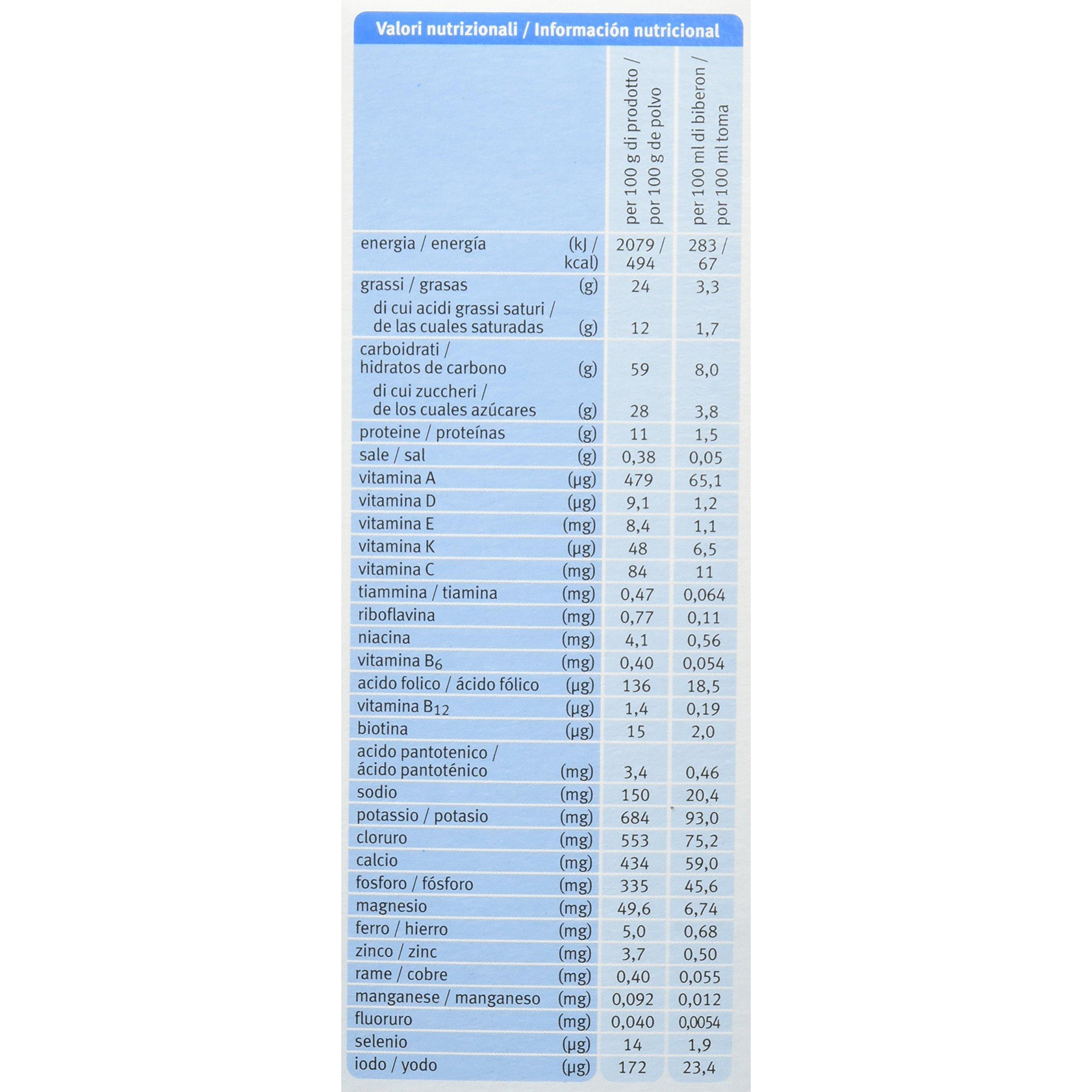 Valori nutrizionali / Información nutricional

| | | per 100 g di prodotto / por 100 g de polvo | per 100 ml di biberon / por 100 ml toma |
|---|---|---|---|
| energia / energía | (kJ / kcal) | 2079 / 494 | 283 / 67 |
| grassi / grasas | (g) | 24 | 3,3 |
| di cui acidi grassi saturi / de las cuales saturadas | (g) | 12 | 1,7 |
| carboidrati / hidratos de carbono | (g) | 59 | 8,0 |
| di cui zuccheri / de los cuales azúcares | (g) | 28 | 3,8 |
| proteine / proteínas | (g) | 11 | 1,5 |
| sale / sal | (g) | 0,38 | 0,05 |
| vitamina A | (µg) | 479 | 65,1 |
| vitamina D | (µg) | 9,1 | 1,2 |
| vitamina E | (mg) | 8,4 | 1,1 |
| vitamina K | (µg) | 48 | 6,5 |
| vitamina C | (mg) | 84 | 11 |
| tiammina / tiamina | (mg) | 0,47 | 0,064 |
| riboflavina | (mg) | 0,77 | 0,11 |
| niacina | (mg) | 4,1 | 0,56 |
| vitamina $B_6$ | (mg) | 0,40 | 0,054 |
| acido folico / ácido fólico | (µg) | 136 | 18,5 |
| vitamina $B_{12}$ | (µg) | 1,4 | 0,19 |
| biotina | (µg) | 15 | 2,0 |
| acido pantotenico / ácido pantoténico | (mg) | 3,4 | 0,46 |
| sodio | (mg) | 150 | 20,4 |
| potassio / potasio | (mg) | 684 | 93,0 |
| cloruro | (mg) | 553 | 75,2 |
| calcio | (mg) | 434 | 59,0 |
| fosforo / fósforo | (mg) | 335 | 45,6 |
| magnesio | (mg) | 49,6 | 6,74 |
| ferro / hierro | (mg) | 5,0 | 0,68 |
| zinco / zinc | (mg) | 3,7 | 0,50 |
| rame / cobre | (mg) | 0,40 | 0,055 |
| manganese / manganeso | (mg) | 0,092 | 0,012 |
| fluoruro | (mg) | 0,040 | 0,0054 |
| selenio | (µg) | 14 | 1,9 |
| iodo / yodo | (µg) | 172 | 23,4 |